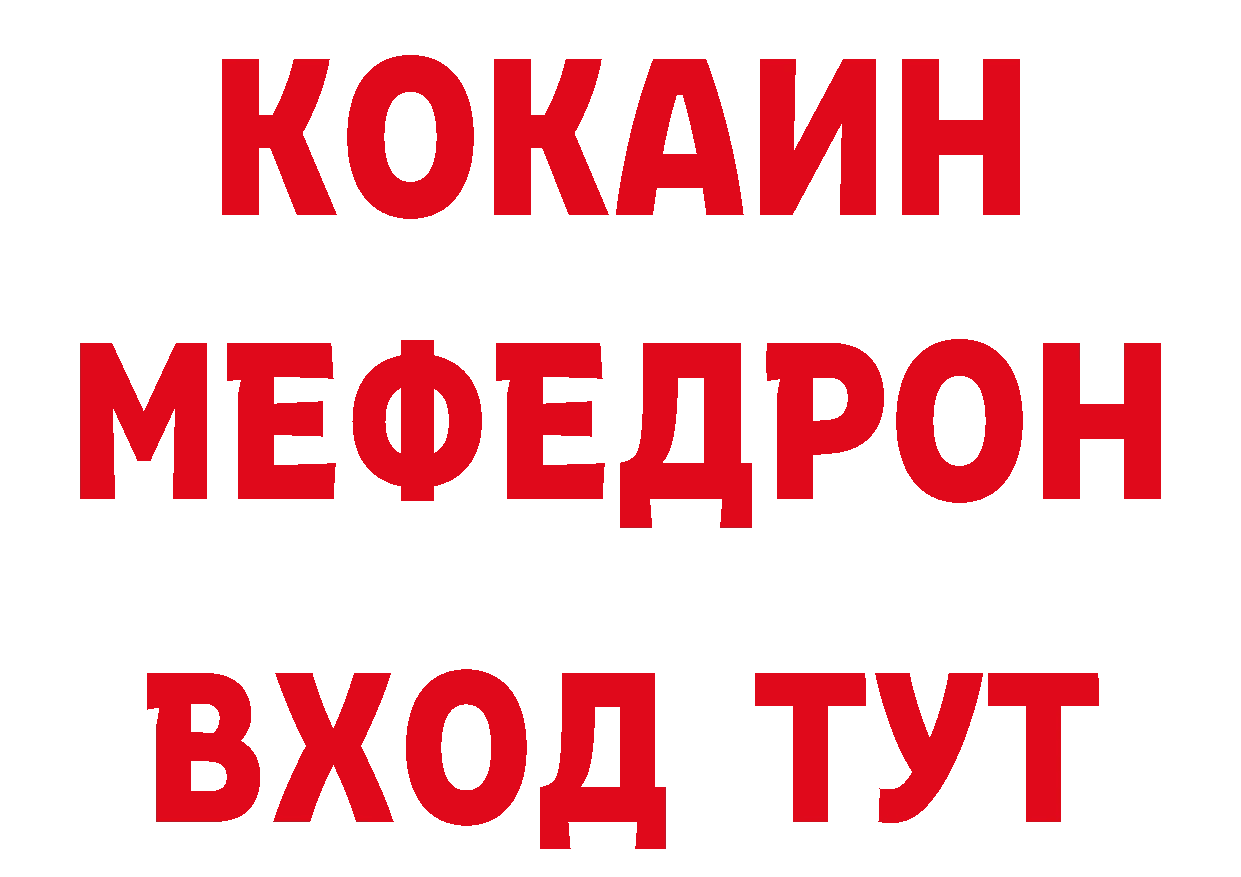 КОКАИН
МЕФЕДРОН
ВХОД ТУТ